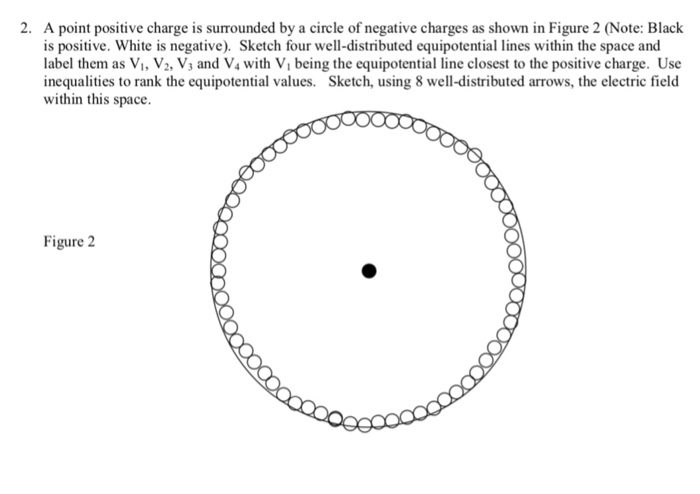 2. A point positive charge is surrounded by a circle of negative charges as shown in Figure 2 (Note: Black is positive. White is negative). Sketch four well-distributed equipotential lines within the space and label them as $V_1$, $V_2$, $V_3$ and $V_4$ with $V_1$ being the equipotential line closest to the positive charge. Use inequalities to rank the equipotential values. Sketch, using 8 well-distributed arrows, the electric field within this space.

Figure 2